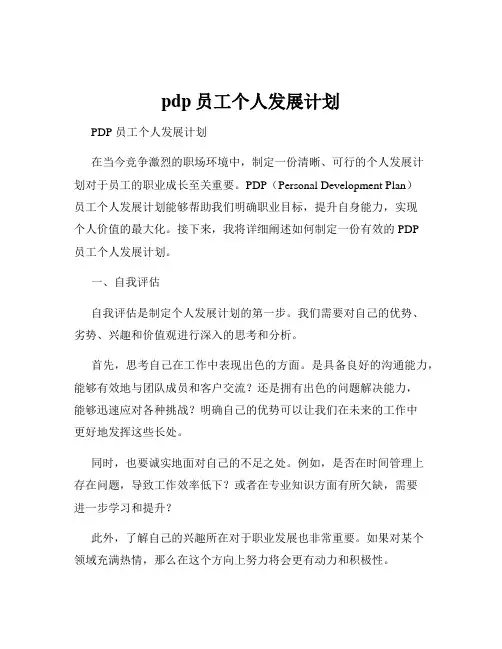 pdp 员工个人发展计划

PDP 员工个人发展计划

在当今竞争激烈的职场环境中，制定一份清晰、可行的个人发展计划对于员工的职业成长至关重要。PDP（Personal Development Plan）员工个人发展计划能够帮助我们明确职业目标，提升自身能力，实现个人价值的最大化。接下来，我将详细阐述如何制定一份有效的 PDP 员工个人发展计划。

一、自我评估

自我评估是制定个人发展计划的第一步。我们需要对自己的优势、劣势、兴趣和价值观进行深入的思考和分析。

首先，思考自己在工作中表现出色的方面。是具备良好的沟通能力，能够有效地与团队成员和客户交流？还是拥有出色的问题解决能力，能够迅速应对各种挑战？明确自己的优势可以让我们在未来的工作中更好地发挥这些长处。

同时，也要诚实地面对自己的不足之处。例如，是否在时间管理上存在问题，导致工作效率低下？或者在专业知识方面有所欠缺，需要进一步学习和提升？

此外，了解自己的兴趣所在对于职业发展也非常重要。如果对某个领域充满热情，那么在这个方向上努力将会更有动力和积极性。